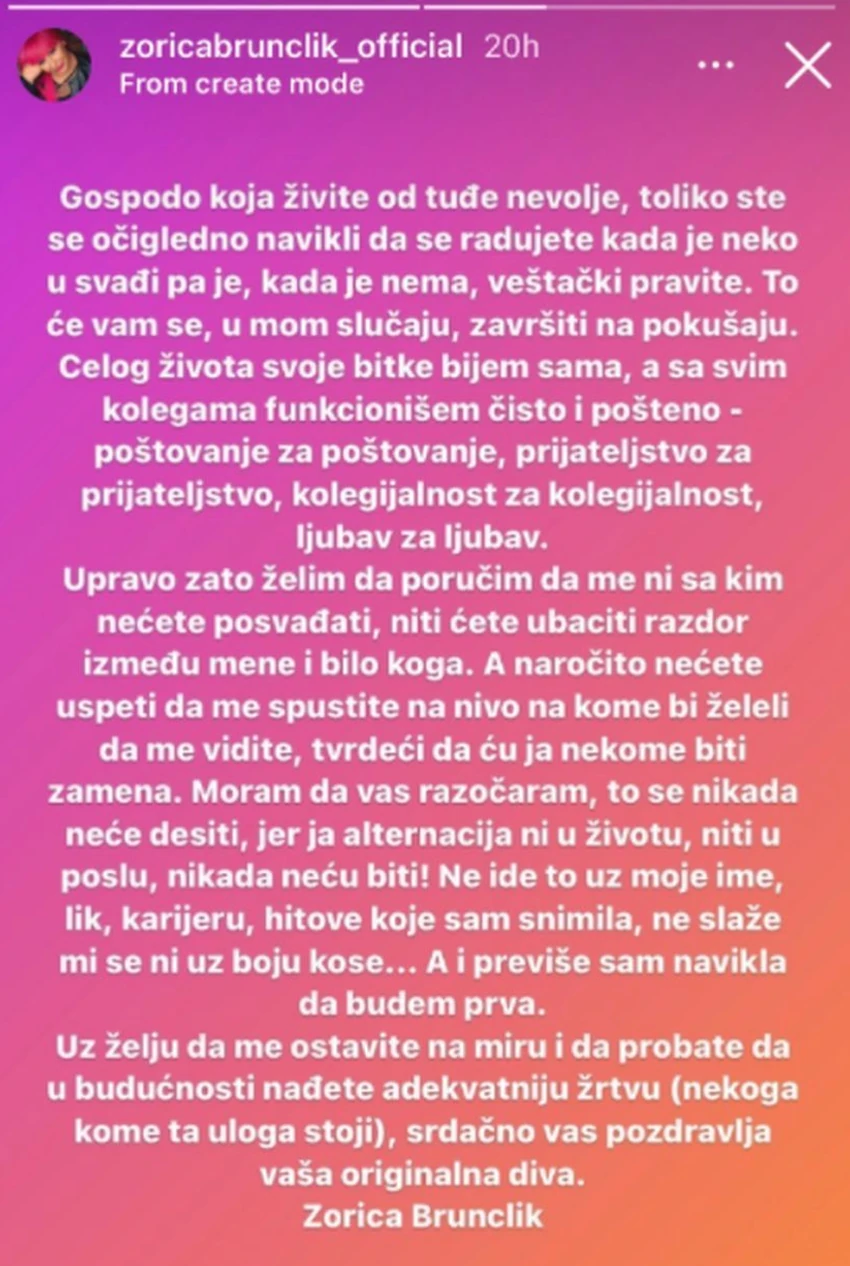 zoricabrunclik_official 20h
From create mode

Gospodo koja živite od tuđe nevolje, toliko ste se očigledno navikli da se radujete kada je neko u svađi pa je, kada je nema, veštački pravite. To će vam se, u mom slučaju, završiti na pokušaju. Celog života svoje bitke bijem sama, a sa svim kolegama funkcionišem čisto i pošteno - poštovanje za poštovanje, prijateljstvo za prijateljstvo, kolegijalnost za kolegijalnost, ljubav za ljubav.
Upravo zato želim da poručim da me ni sa kim nećete posvađati, niti ćete ubaciti razdor između mene i bilo koga. A naročito nećete uspeti da me spustite na nivo na kome bi želeli da me vidite, tvrdeći da ću ja nekome biti zamena. Moram da vas razočaram, to se nikada neće desiti, jer ja alternacija ni u životu, niti u poslu, nikada neću biti! Ne ide to uz moje ime, lik, karijeru, hitove koje sam snimila, ne slaže mi se ni uz boju kose... A i previše sam navikla da budem prva.
Uz želju da me ostavite na miru i da probate da u budućnosti nađete adekvatniju žrtvu (nekoga kome ta uloga stoji), srdačno vas pozdravlja vaša originalna diva.
Zorica Brunclik